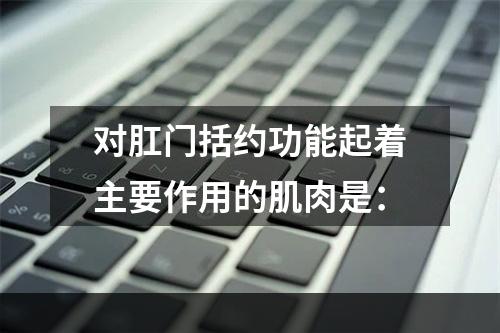 对肛门括约功能起着主要作用的肌肉是：